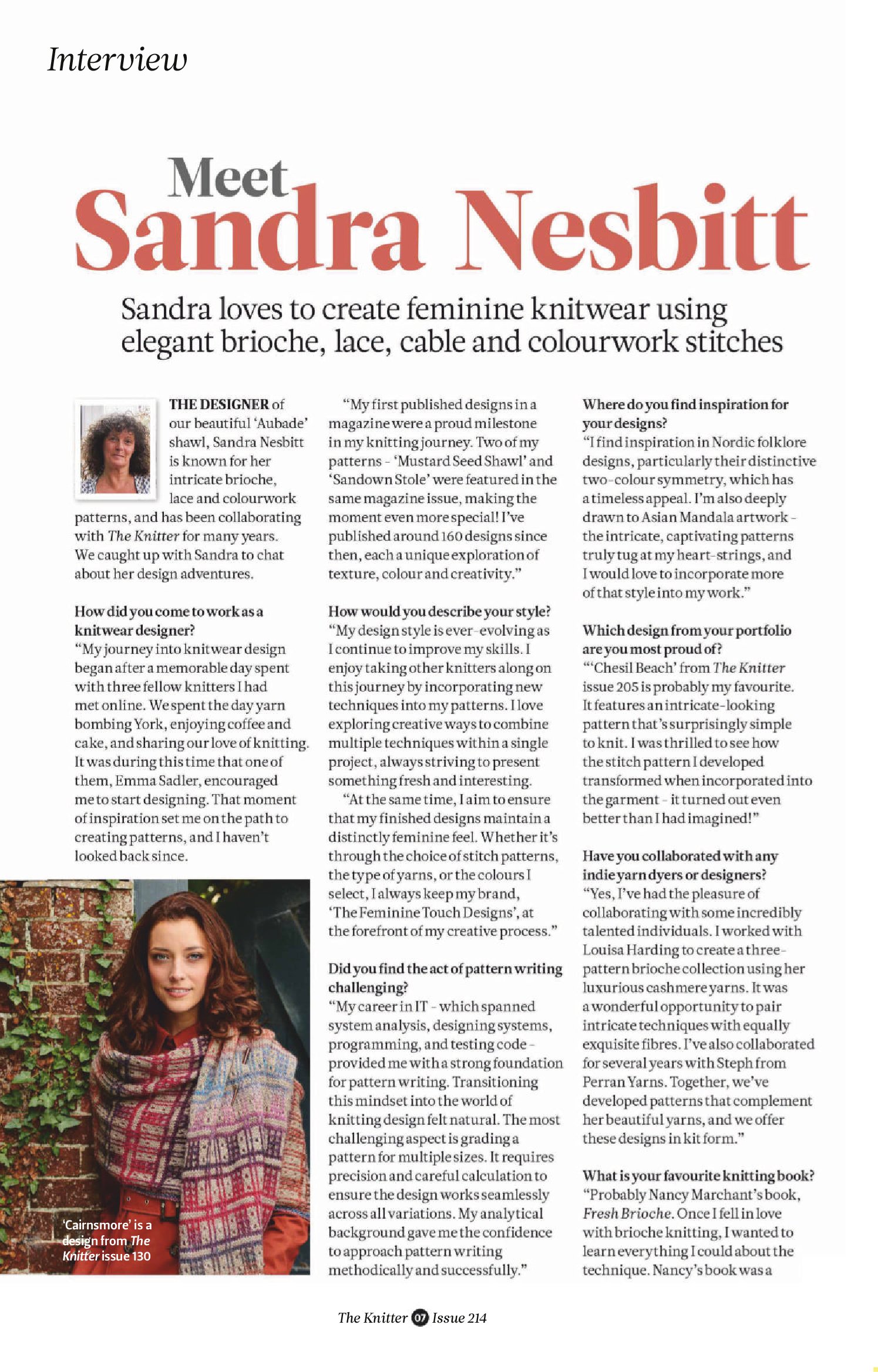 Interview

Meet Sandra Nesbitt

Sandra loves to create feminine knitwear using elegant brioche, lace, cable and colourwork stitches

THE DESIGNER of our beautiful 'Aubade' shawl, Sandra Nesbitt is known for her intricate brioche, lace and colourwork patterns, and has been collaborating with The Knitter for many years. We caught up with Sandra to chat about her design adventures.

How did you come to work as a knitwear designer?
"My journey into knitwear design began after a memorable day spent with three fellow knitters I had met online. We spent the day yarn bombing York, enjoying coffee and cake, and sharing our love of knitting. It was during this time that one of them, Emma Sadler, encouraged me to start designing. That moment of inspiration set me on the path to creating patterns, and I haven't looked back since.

'Cairnsmore' is a design from The Knitter issue 130

"My first published designs in a magazine were a proud milestone in my knitting journey. Two of my patterns - 'Mustard Seed Shawl' and 'Sandown Stole' were featured in the same magazine issue, making the moment even more special! I've published around 160 designs since then, each a unique exploration of texture, colour and creativity."

How would you describe your style?
"My design style is ever-evolving as I continue to improve my skills. I enjoy taking other knitters along on this journey by incorporating new techniques into my patterns. I love exploring creative ways to combine multiple techniques within a single project, always striving to present something fresh and interesting.
"At the same time, I aim to ensure that my finished designs maintain a distinctly feminine feel. Whether it's through the choice of stitch patterns, the type of yarns, or the colours I select, I always keep my brand, 'The Feminine Touch Designs', at the forefront of my creative process."

Did you find the act of pattern writing challenging?
"My career in IT - which spanned system analysis, designing systems, programming, and testing code - provided me with a strong foundation for pattern writing. Transitioning this mindset into the world of knitting design felt natural. The most challenging aspect is grading a pattern for multiple sizes. It requires precision and careful calculation to ensure the design works seamlessly across all variations. My analytical background gave me the confidence to approach pattern writing methodically and successfully."

Where do you find inspiration for your designs?
"I find inspiration in Nordic folklore designs, particularly their distinctive two-colour symmetry, which has a timeless appeal. I'm also deeply drawn to Asian Mandala artwork - the intricate, captivating patterns truly tug at my heart-strings, and I would love to incorporate more of that style into my work."

Which design from your portfolio are you most proud of?
"'Chesil Beach' from The Knitter issue 205 is probably my favourite. It features an intricate-looking pattern that's surprisingly simple to knit. I was thrilled to see how the stitch pattern I developed transformed when incorporated into the garment - it turned out even better than I had imagined!"

Have you collaborated with any indie yarn dyers or designers?
"Yes, I've had the pleasure of collaborating with some incredibly talented individuals. I worked with Louisa Harding to create a three-pattern brioche collection using her luxurious cashmere yarns. It was a wonderful opportunity to pair intricate techniques with equally exquisite fibres. I've also collaborated for several years with Steph from Perran Yarns. Together, we've developed patterns that complement her beautiful yarns, and we offer these designs in kit form."

What is your favourite knitting book?
"Probably Nancy Marchant's book, Fresh Brioche. Once I fell in love with brioche knitting, I wanted to learn everything I could about the technique. Nancy's book was a

The Knitter 07 Issue 214